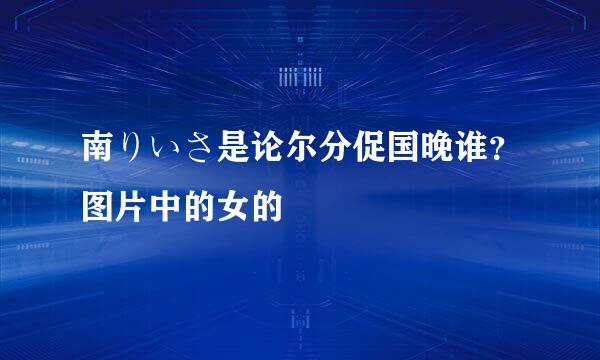 南りいさ是论尔分促国晚谁？
图片中的女的